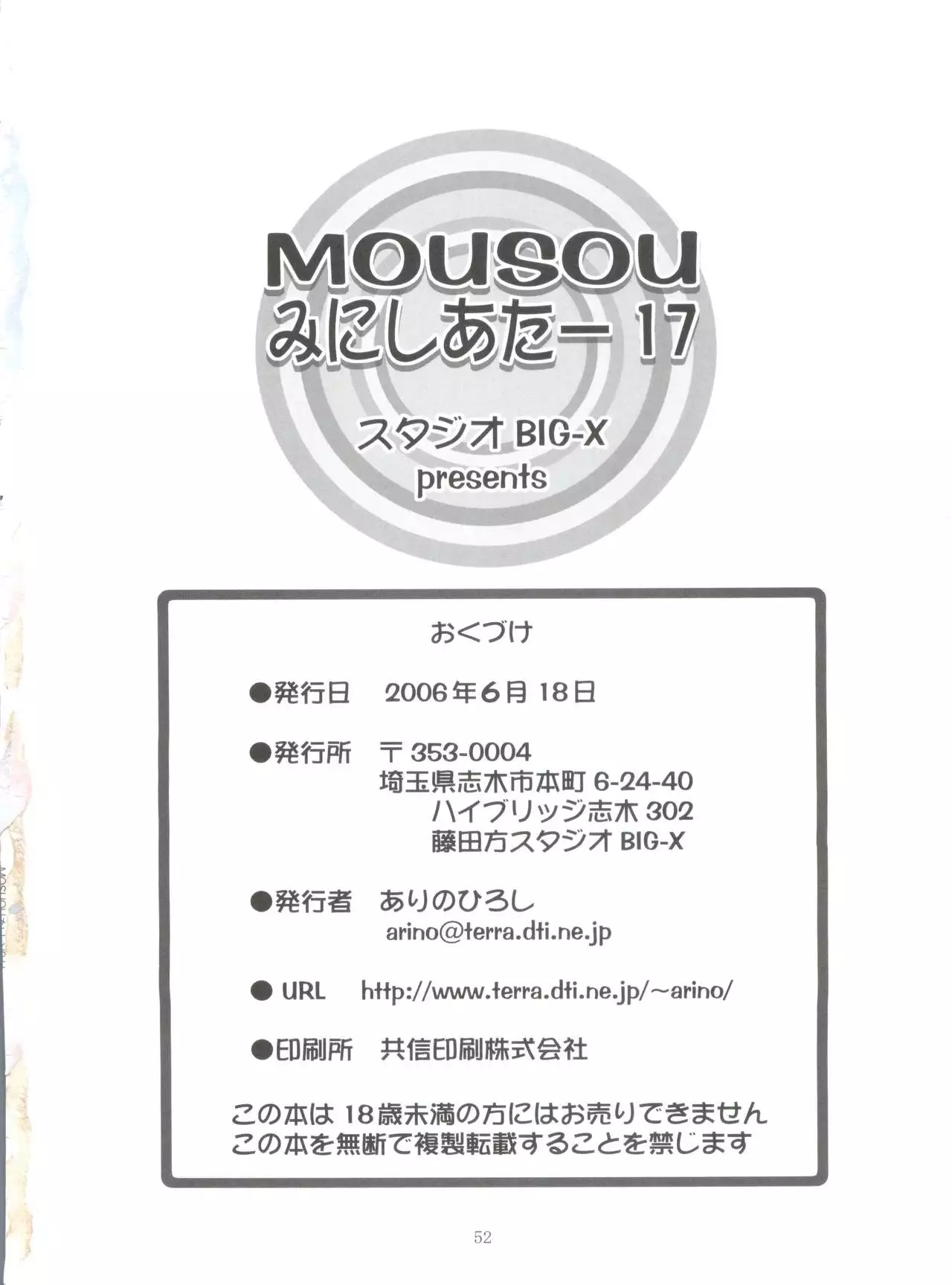 MOUSOU
みにしあたー 17

スタジオ BIG-X
presents

おくづけ

●発行日　2006年6月18日

●発行所　〒353-0004
埼玉県志木市本町 6-24-40
ハイブリッジ志木 302
藤田方スタジオ BIG-X

●発行者　ありのひろし
arino@terra.dti.ne.jp

● URL　http://www.terra.dti.ne.jp/~arino/

●印刷所　共信印刷株式会社

この本は 18歳未満の方にはお売りできません
この本を無断で複製転載することを禁じます

52